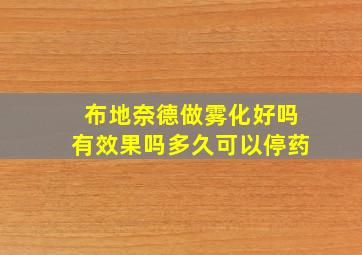 布地奈德做雾化好吗
有效果吗多久可以停药